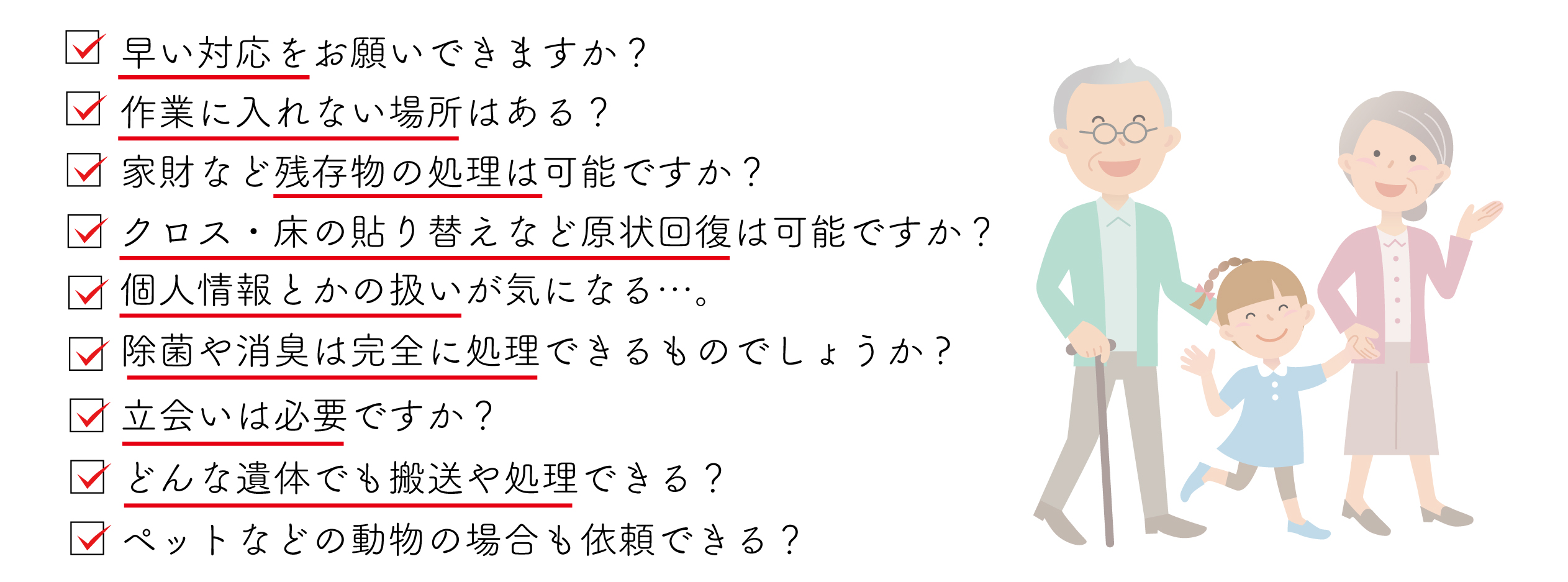 早い対応をお願いできますか？

作業に入れない場所はある？

家財など残存物の処理は可能ですか？

クロス・床の貼り替えなど原状回復は可能ですか？

個人情報とかの扱いが気になる…。

除菌や消臭は完全に処理できるものでしょうか？

立会いは必要ですか？

どんな遺体でも搬送や処理できる？

ペットなどの動物の場合も依頼できる？